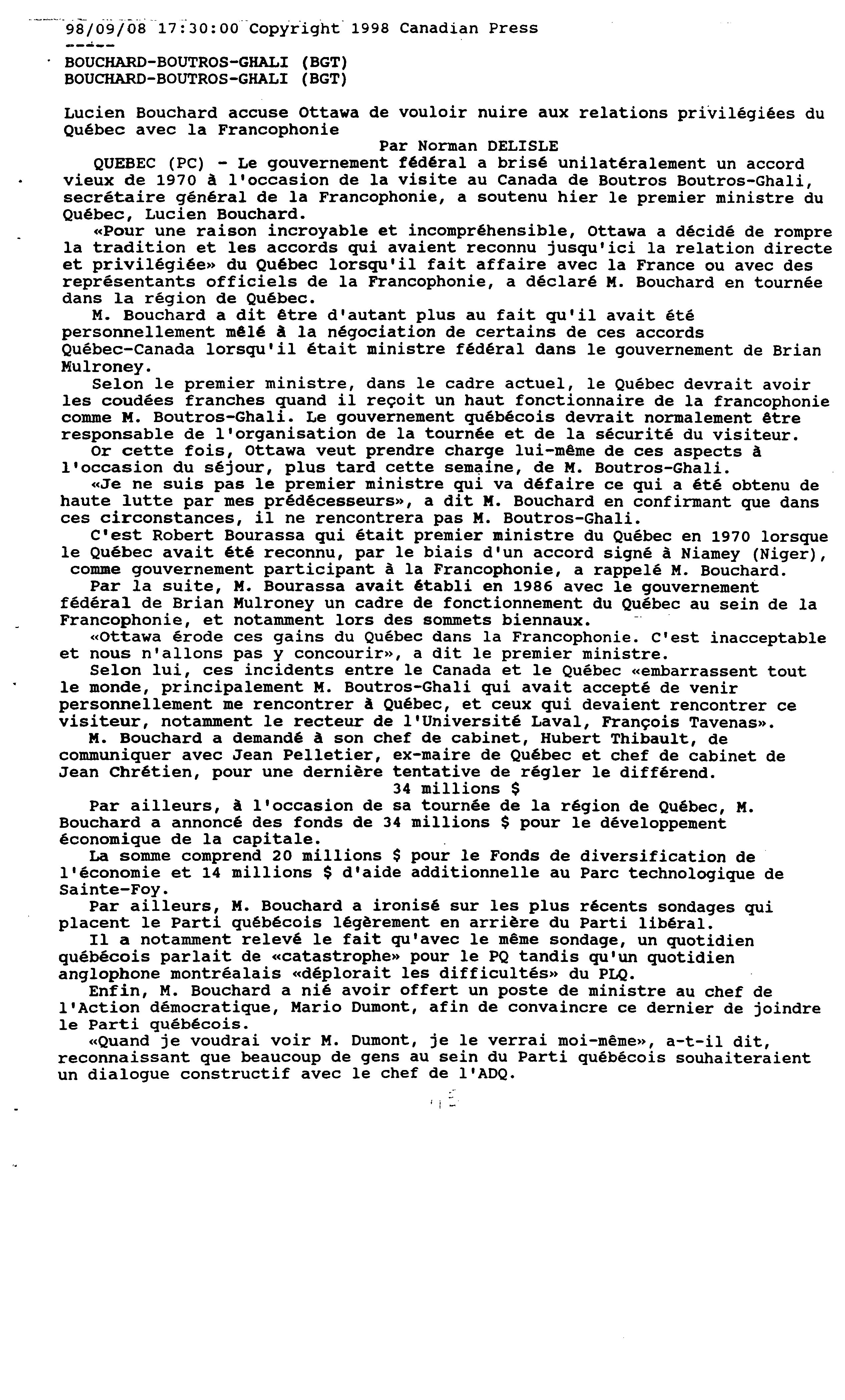 98/09/08 17:30:00 Copyright 1998 Canadian Press
-----
BOUCHARD-BOUTROS-GHALI (BGT)
BOUCHARD-BOUTROS-GHALI (BGT)

Lucien Bouchard accuse Ottawa de vouloir nuire aux relations privilégiées du Québec avec la Francophonie
Par Norman DELISLE
QUEBEC (PC) - Le gouvernement fédéral a brisé unilatéralement un accord vieux de 1970 à l'occasion de la visite au Canada de Boutros Boutros-Ghali, secrétaire général de la Francophonie, a soutenu hier le premier ministre du Québec, Lucien Bouchard.
«Pour une raison incroyable et incompréhensible, Ottawa a décidé de rompre la tradition et les accords qui avaient reconnu jusqu'ici la relation directe et privilégiée» du Québec lorsqu'il fait affaire avec la France ou avec des représentants officiels de la Francophonie, a déclaré M. Bouchard en tournée dans la région de Québec.
M. Bouchard a dit être d'autant plus au fait qu'il avait été personnellement mêlé à la négociation de certains de ces accords Québec-Canada lorsqu'il était ministre fédéral dans le gouvernement de Brian Mulroney.
Selon le premier ministre, dans le cadre actuel, le Québec devrait avoir les coudées franches quand il reçoit un haut fonctionnaire de la francophonie comme M. Boutros-Ghali. Le gouvernement québécois devrait normalement être responsable de l'organisation de la tournée et de la sécurité du visiteur.
Or cette fois, Ottawa veut prendre charge lui-même de ces aspects à l'occasion du séjour, plus tard cette semaine, de M. Boutros-Ghali.
«Je ne suis pas le premier ministre qui va défaire ce qui a été obtenu de haute lutte par mes prédécesseurs», a dit M. Bouchard en confirmant que dans ces circonstances, il ne rencontrera pas M. Boutros-Ghali.
C'est Robert Bourassa qui était premier ministre du Québec en 1970 lorsque le Québec avait été reconnu, par le biais d'un accord signé à Niamey (Niger), comme gouvernement participant à la Francophonie, a rappelé M. Bouchard.
Par la suite, M. Bourassa avait établi en 1986 avec le gouvernement fédéral de Brian Mulroney un cadre de fonctionnement du Québec au sein de la Francophonie, et notamment lors des sommets biennaux.
«Ottawa érode ces gains du Québec dans la Francophonie. C'est inacceptable et nous n'allons pas y concourir», a dit le premier ministre.
Selon lui, ces incidents entre le Canada et le Québec «embarrassent tout le monde, principalement M. Boutros-Ghali qui avait accepté de venir personnellement me rencontrer à Québec, et ceux qui devaient rencontrer ce visiteur, notamment le recteur de l'Université Laval, François Tavenas».
M. Bouchard a demandé à son chef de cabinet, Hubert Thibault, de communiquer avec Jean Pelletier, ex-maire de Québec et chef de cabinet de Jean Chrétien, pour une dernière tentative de régler le différend.
34 millions $
Par ailleurs, à l'occasion de sa tournée de la région de Québec, M. Bouchard a annoncé des fonds de 34 millions $ pour le développement économique de la capitale.
La somme comprend 20 millions $ pour le Fonds de diversification de l'économie et 14 millions $ d'aide additionnelle au Parc technologique de Sainte-Foy.
Par ailleurs, M. Bouchard a ironisé sur les plus récents sondages qui placent le Parti québécois légèrement en arrière du Parti libéral.
Il a notamment relevé le fait qu'avec le même sondage, un quotidien québécois parlait de «catastrophe» pour le PQ tandis qu'un quotidien anglophone montréalais «déplorait les difficultés» du PLQ.
Enfin, M. Bouchard a nié avoir offert un poste de ministre au chef de l'Action démocratique, Mario Dumont, afin de convaincre ce dernier de joindre le Parti québécois.
«Quand je voudrai voir M. Dumont, je le verrai moi-même», a-t-il dit, reconnaissant que beaucoup de gens au sein du Parti québécois souhaiteraient un dialogue constructif avec le chef de l'ADQ.